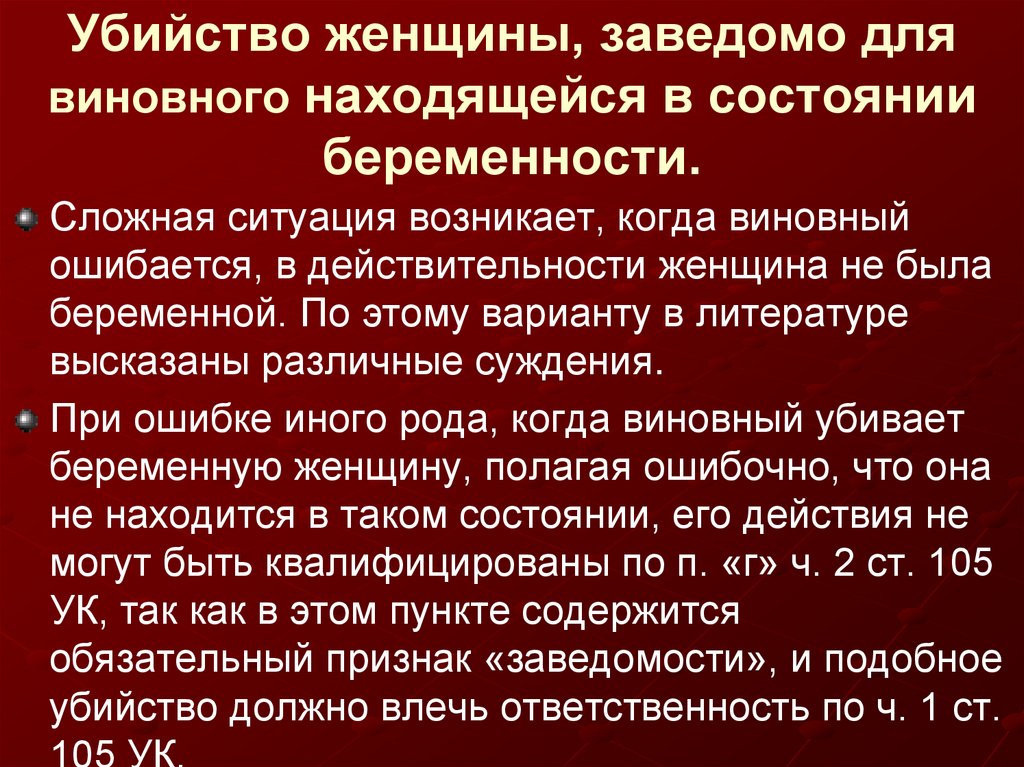 Убийство женщины, заведомо для виновного находящейся в состоянии беременности.

Сложная ситуация возникает, когда виновный ошибается, в действительности женщина не была беременной. По этому варианту в литературе высказаны различные суждения.

При ошибке иного рода, когда виновный убивает беременную женщину, полагая ошибочно, что она не находится в таком состоянии, его действия не могут быть квалифицированы по п. «г» ч. 2 ст. 105 УК, так как в этом пункте содержится обязательный признак «заведомости», и подобное убийство должно влечь ответственность по ч. 1 ст. 105 УК.